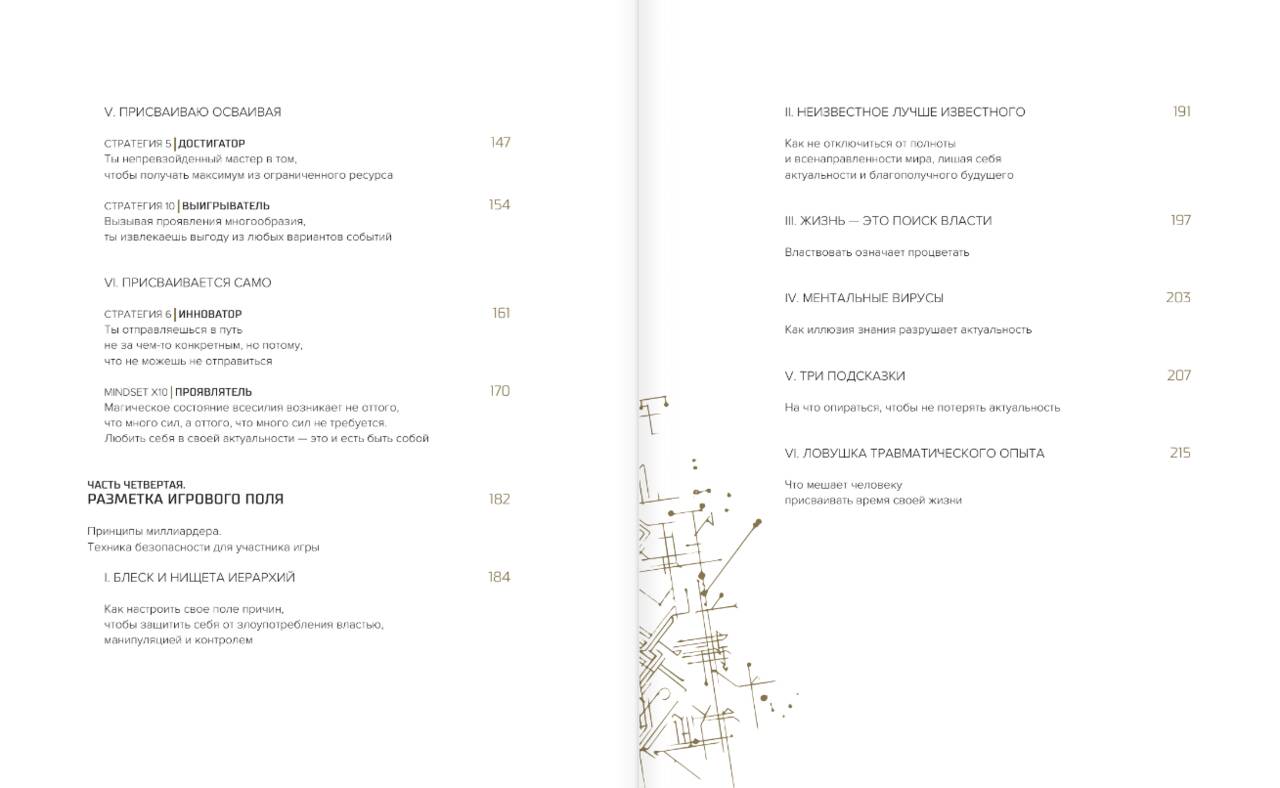 V. ПРИСВАИВАЮ ОСВАИВАЯ

СТРАТЕГИЯ 5 | ДОСТИГАТОР 147
Ты непревзойденный мастер в том, чтобы получать максимум из ограниченного ресурса

СТРАТЕГИЯ 10 | ВЫИГРЫВАТЕЛЬ 154
Вызывая проявления многообразия, ты извлекаешь выгоду из любых вариантов событий

VI. ПРИСВАИВАЕТСЯ САМО

СТРАТЕГИЯ 6 | ИННОВАТОР 161
Ты отправляешься в путь не за чем-то конкретным, но потому, что не можешь не отправиться

MINDSET X10 | ПРОЯВЛЯТЕЛЬ 170
Магическое состояние всесилия возникает не оттого, что много сил, а оттого, что много сил не требуется. Любить себя в своей актуальности — это и есть быть собой

ЧАСТЬ ЧЕТВЕРТАЯ.
РАЗМЕТКА ИГРОВОГО ПОЛЯ 182

Принципы миллиардера. Техника безопасности для участника игры

I. БЛЕСК И НИЩЕТА ИЕРАРХИЙ 184

Как настроить свое поле причин, чтобы защитить себя от злоупотребления властью, манипуляцией и контролем

II. НЕИЗВЕСТНОЕ ЛУЧШЕ ИЗВЕСТНОГО 191

Как не отключиться от полноты и всенаправленности мира, лишая себя актуальности и благополучного будущего

III. ЖИЗНЬ — ЭТО ПОИСК ВЛАСТИ 197

Властвовать означает процветать

IV. МЕНТАЛЬНЫЕ ВИРУСЫ 203

Как иллюзия знания разрушает актуальность

V. ТРИ ПОДСКАЗКИ 207

На что опираться, чтобы не потерять актуальность

VI. ЛОВУШКА ТРАВМАТИЧЕСКОГО ОПЫТА 215

Что мешает человеку присваивать время своей жизни